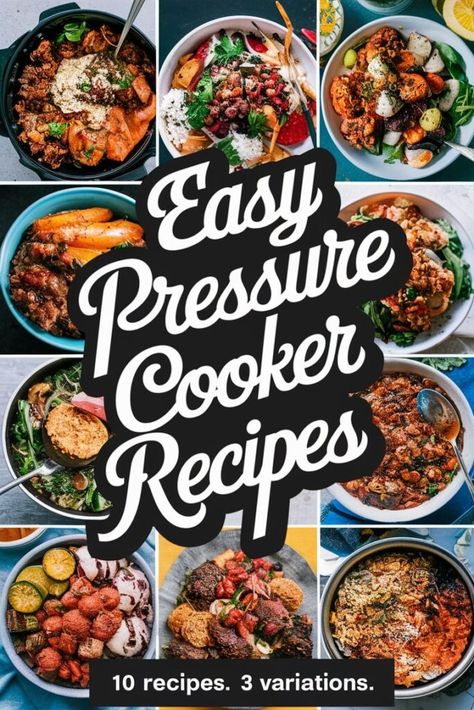 Easy Pressure Cooker Recipes

10 recipes. 3 variations.